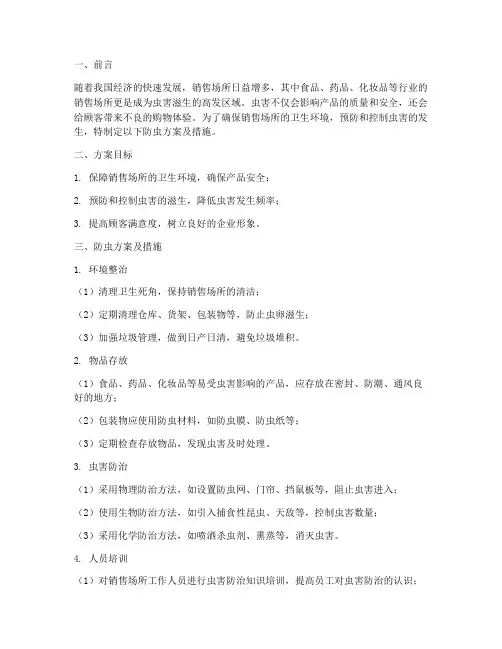 一、前言

随着我国经济的快速发展，销售场所日益增多，其中食品、药品、化妆品等行业的销售场所更是成为虫害滋生的高发区域。虫害不仅会影响产品的质量和安全，还会给顾客带来不良的购物体验。为了确保销售场所的卫生环境，预防和控制虫害的发生，特制定以下防虫方案及措施。

二、方案目标

1. 保障销售场所的卫生环境，确保产品安全；

2. 预防和控制虫害的滋生，降低虫害发生频率；

3. 提高顾客满意度，树立良好的企业形象。

三、防虫方案及措施

1. 环境整治

（1）清理卫生死角，保持销售场所的清洁；

（2）定期清理仓库、货架、包装物等，防止虫卵滋生；

（3）加强垃圾管理，做到日产日清，避免垃圾堆积。

2. 物品存放

（1）食品、药品、化妆品等易受虫害影响的产品，应存放在密封、防潮、通风良好的地方；

（2）包装物应使用防虫材料，如防虫膜、防虫纸等；

（3）定期检查存放物品，发现虫害及时处理。

3. 虫害防治

（1）采用物理防治方法，如设置防虫网、门帘、挡鼠板等，阻止虫害进入；

（2）使用生物防治方法，如引入捕食性昆虫、天敌等，控制虫害数量；

（3）采用化学防治方法，如喷洒杀虫剂、熏蒸等，消灭虫害。

4. 人员培训

（1）对销售场所工作人员进行虫害防治知识培训，提高员工对虫害防治的认识；